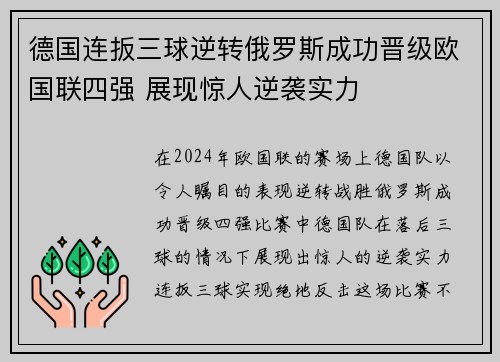 德国连扳三球逆转俄罗斯成功晋级欧国联四强 展现惊人逆袭实力

在2024年欧国联的赛场上德国队以令人瞩目的表现逆转战胜俄罗斯成功晋级四强比赛中德国队在落后三球的情况下展现出惊人的逆袭实力连扳三球实现绝地反击这场比赛不